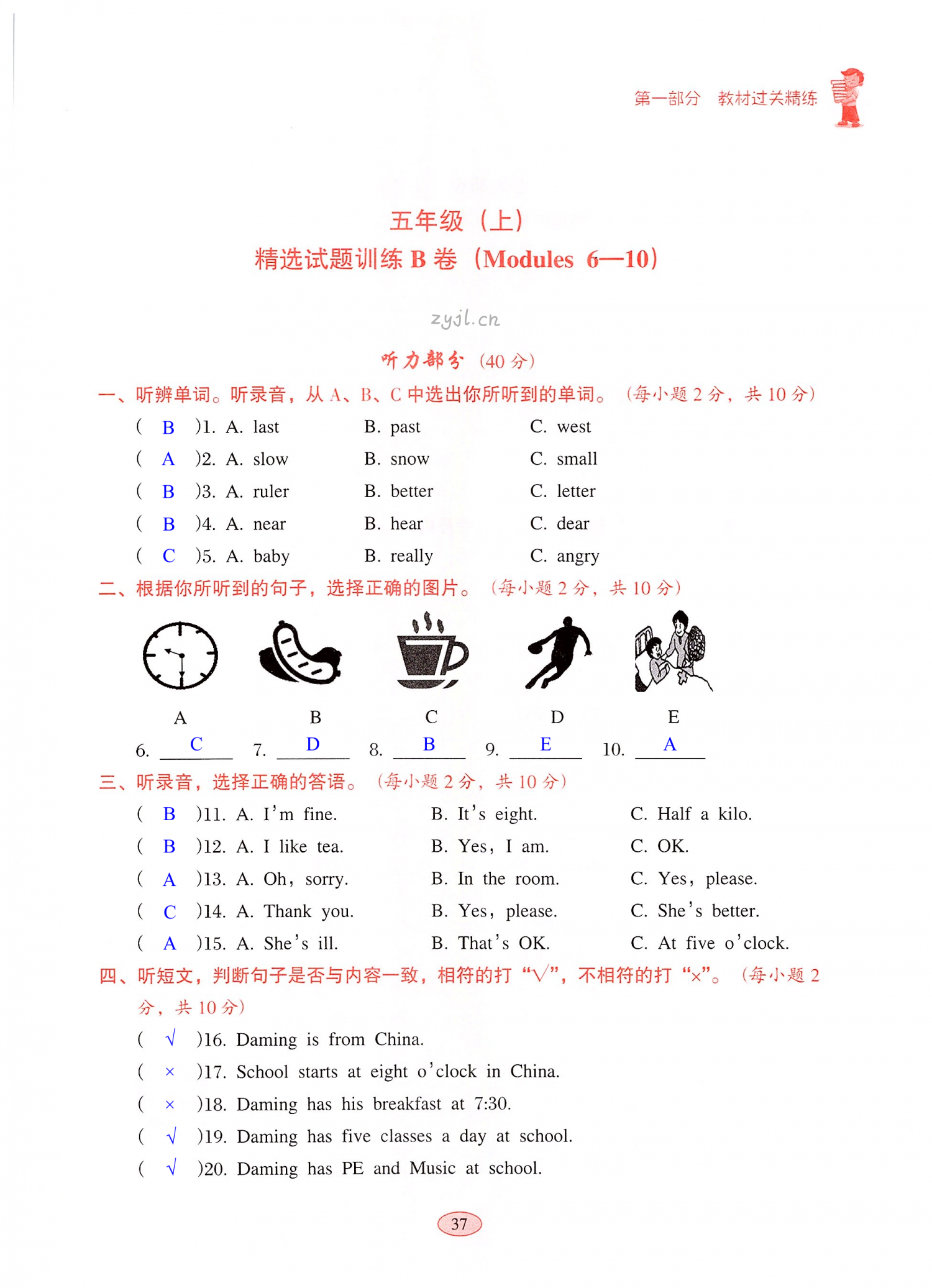 第一部分　教材过关精练

五年级（上）
精选试题训练 B 卷（Modules 6—10）

zyjl.cn

听力部分（40 分）

一、听辨单词。听录音，从 A、B、C 中选出你所听到的单词。（每小题 2 分，共 10 分）

( B )1. A. last　B. past　C. west
( A )2. A. slow　B. snow　C. small
( B )3. A. ruler　B. better　C. letter
( B )4. A. near　B. hear　C. dear
( C )5. A. baby　B. really　C. angry

二、根据你所听到的句子，选择正确的图片。（每小题 2 分，共 10 分）

A　B　C　D　E

6. C　7. D　8. B　9. E　10. A

三、听录音，选择正确的答语。（每小题 2 分，共 10 分）

( B )11. A. I'm fine.　B. It's eight.　C. Half a kilo.
( B )12. A. I like tea.　B. Yes, I am.　C. OK.
( A )13. A. Oh, sorry.　B. In the room.　C. Yes, please.
( C )14. A. Thank you.　B. Yes, please.　C. She's better.
( A )15. A. She's ill.　B. That's OK.　C. At five o'clock.

四、听短文，判断句子是否与内容一致，相符的打“√”，不相符的打“×”。（每小题 2 分，共 10 分）

( √ )16. Daming is from China.
( × )17. School starts at eight o'clock in China.
( × )18. Daming has his breakfast at 7:30.
( √ )19. Daming has five classes a day at school.
( √ )20. Daming has PE and Music at school.

37